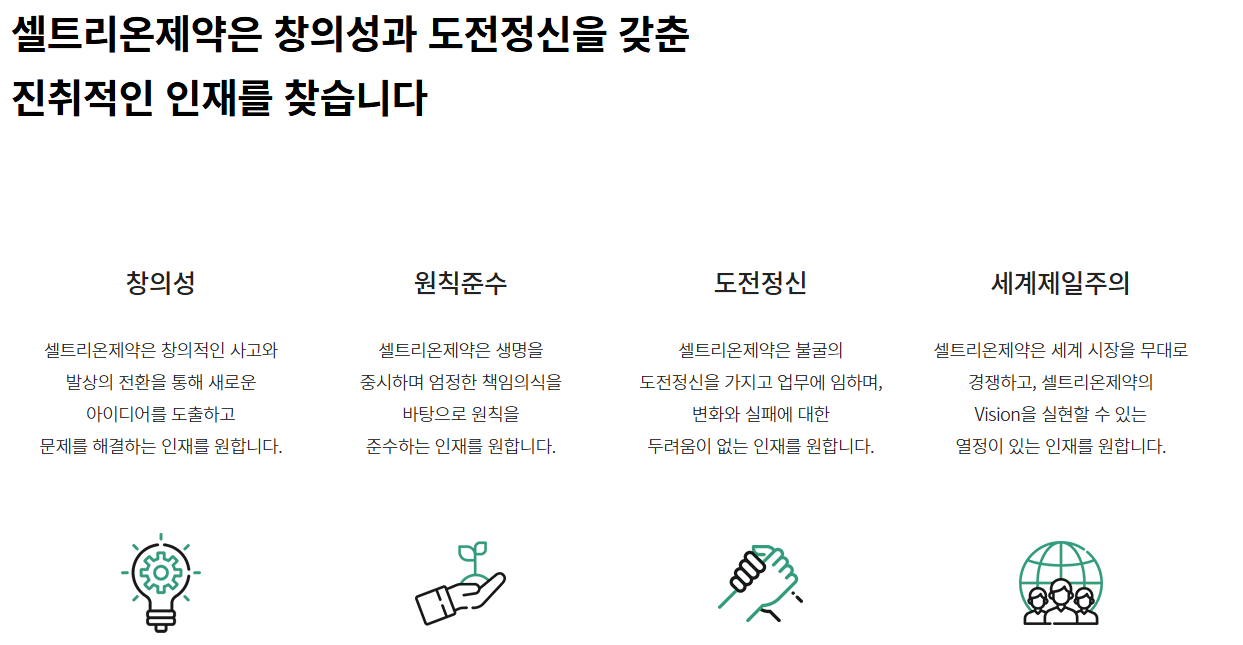 셀트리온제약은 창의성과 도전정신을 갖춘 진취적인 인재를 찾습니다

창의성

셀트리온제약은 창의적인 사고와 발상의 전환을 통해 새로운 아이디어를 도출하고 문제를 해결하는 인재를 원합니다.

원칙준수

셀트리온제약은 생명을 중시하며 엄정한 책임의식을 바탕으로 원칙을 준수하는 인재를 원합니다.

도전정신

셀트리온제약은 불굴의 도전정신을 가지고 업무에 임하며, 변화와 실패에 대한 두려움이 없는 인재를 원합니다.

세계제일주의

셀트리온제약은 세계 시장을 무대로 경쟁하고, 셀트리온제약의 Vision을 실현할 수 있는 열정이 있는 인재를 원합니다.